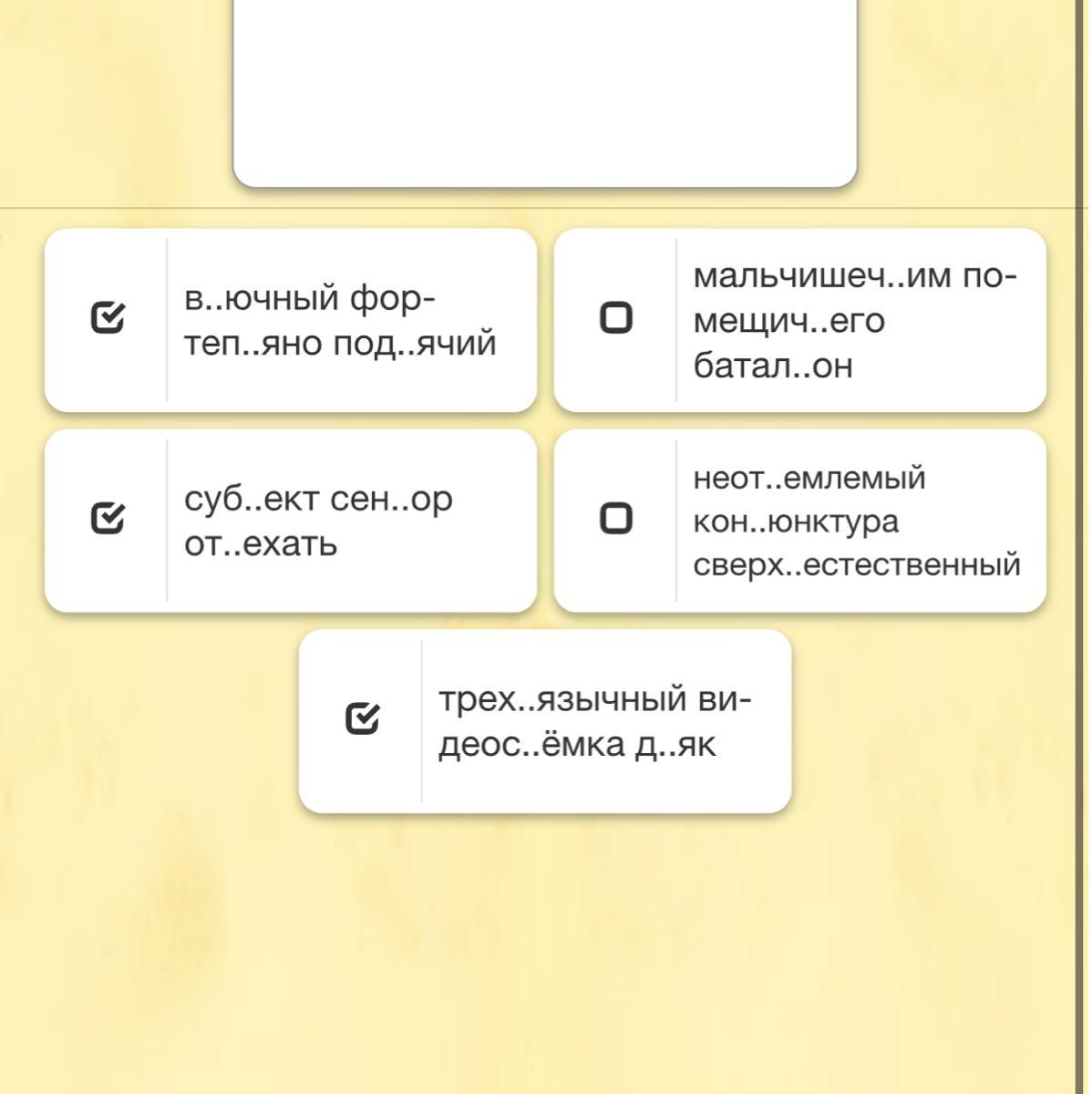 в..ючный фортеп..яно под..ячий

мальчишеч..им помещич..его батал..он

суб..ект сен..ор от..ехать

неот..емлемый кон..юнктура сверх..естественный

трех..язычный видеос..ёмка д..як